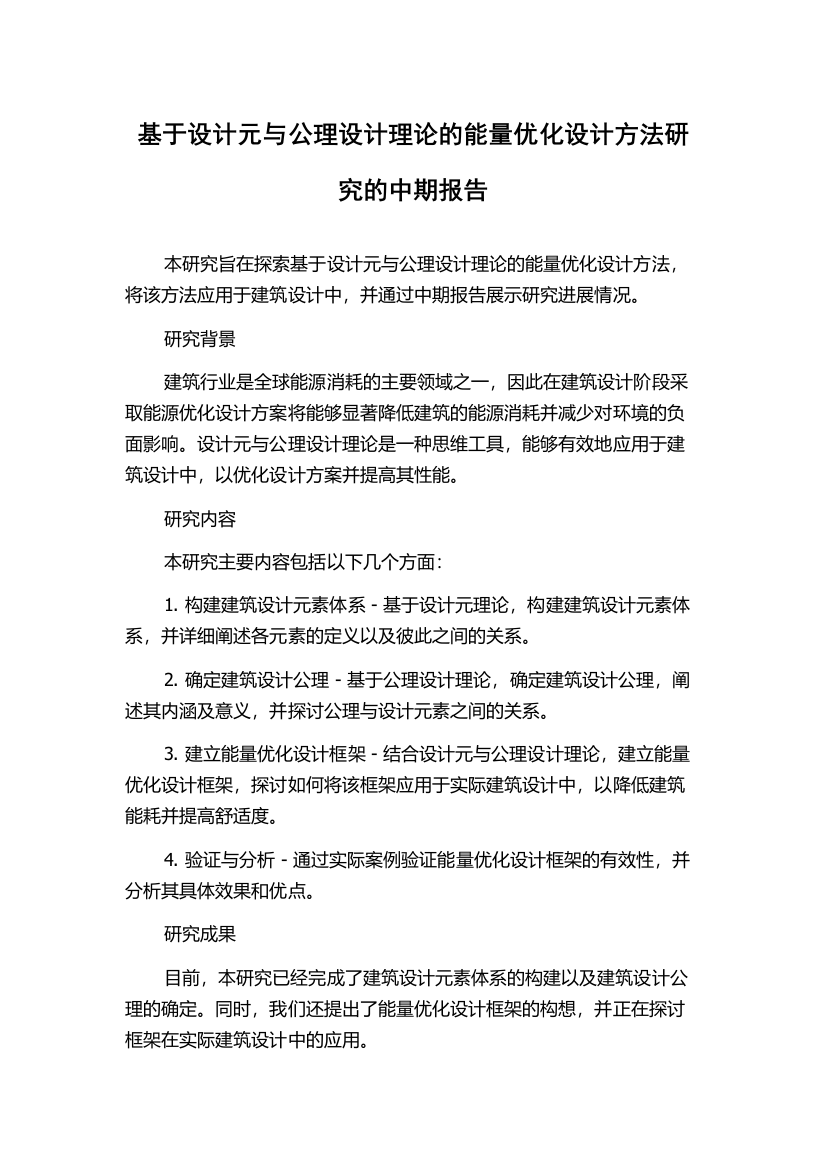 基于设计元与公理设计理论的能量优化设计方法研究的中期报告

本研究旨在探索基于设计元与公理设计理论的能量优化设计方法，将该方法应用于建筑设计中，并通过中期报告展示研究进展情况。

研究背景

建筑行业是全球能源消耗的主要领域之一，因此在建筑设计阶段采取能源优化设计方案将能够显著降低建筑的能源消耗并减少对环境的负面影响。设计元与公理设计理论是一种思维工具，能够有效地应用于建筑设计中，以优化设计方案并提高其性能。

研究内容

本研究主要内容包括以下几个方面：

1. 构建建筑设计元素体系 - 基于设计元理论，构建建筑设计元素体系，并详细阐述各元素的定义以及彼此之间的关系。

2. 确定建筑设计公理 - 基于公理设计理论，确定建筑设计公理，阐述其内涵及意义，并探讨公理与设计元素之间的关系。

3. 建立能量优化设计框架 - 结合设计元与公理设计理论，建立能量优化设计框架，探讨如何将该框架应用于实际建筑设计中，以降低建筑能耗并提高舒适度。

4. 验证与分析 - 通过实际案例验证能量优化设计框架的有效性，并分析其具体效果和优点。

研究成果

目前，本研究已经完成了建筑设计元素体系的构建以及建筑设计公理的确定。同时，我们还提出了能量优化设计框架的构想，并正在探讨框架在实际建筑设计中的应用。